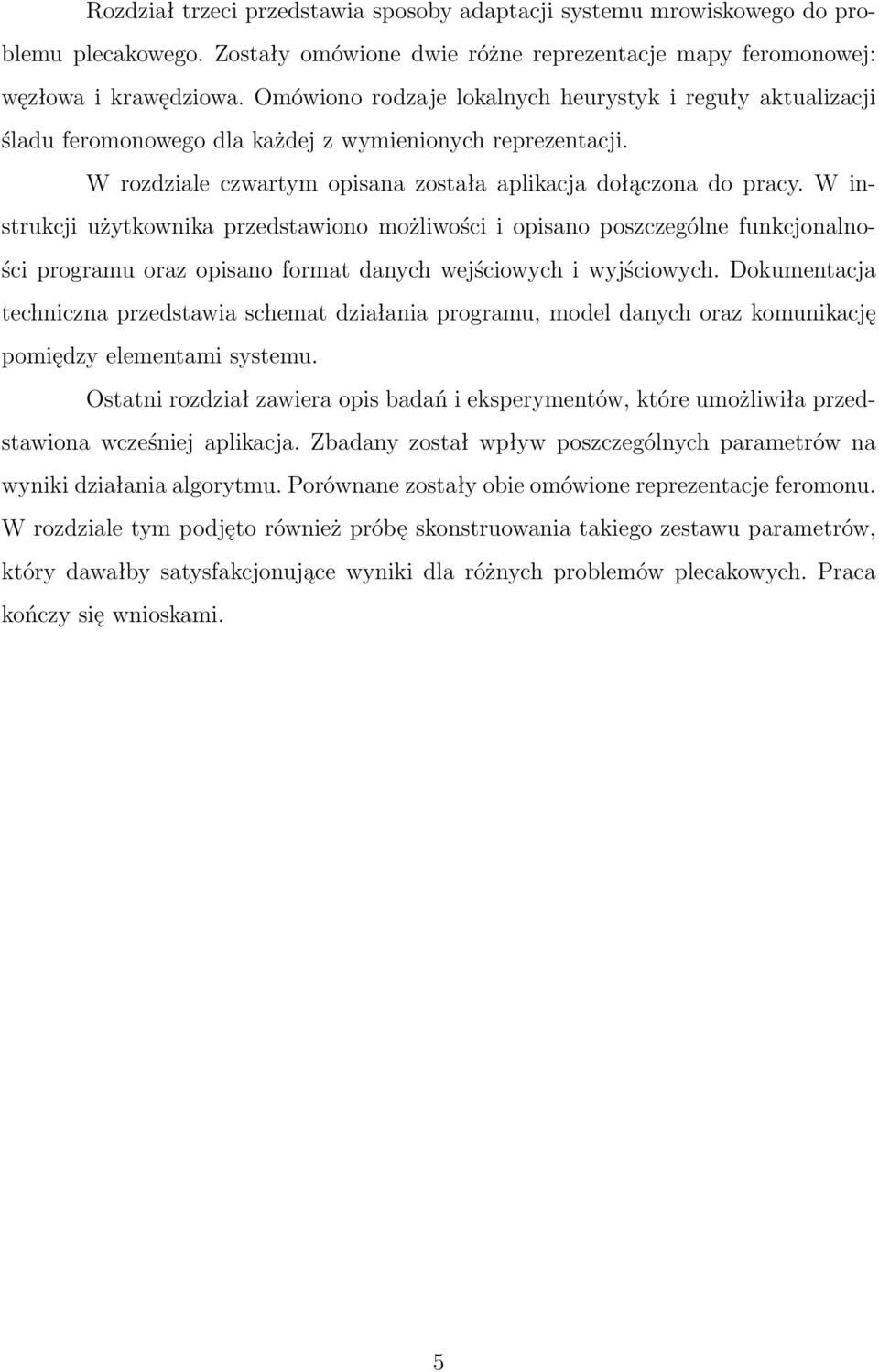 Rozdział trzeci przedstawia sposoby adaptacji systemu mrowiskowego do problemu plecakowego. Zostały omówione dwie różne reprezentacje mapy feromonowej: węzłowa i krawędziowa. Omówiono rodzaje lokalnych heurystyk i reguły aktualizacji śladu feromonowego dla każdej z wymienionych reprezentacji.

W rozdziale czwartym opisana została aplikacja dołączona do pracy. W instrukcji użytkownika przedstawiono możliwości i opisano poszczególne funkcjonalności programu oraz opisano format danych wejściowych i wyjściowych. Dokumentacja techniczna przedstawia schemat działania programu, model danych oraz komunikację pomiędzy elementami systemu.

Ostatni rozdział zawiera opis badań i eksperymentów, które umożliwiła przedstawiona wcześniej aplikacja. Zbadany został wpływ poszczególnych parametrów na wyniki działania algorytmu. Porównane zostały obie omówione reprezentacje feromonu. W rozdziale tym podjęto również próbę skonstruowania takiego zestawu parametrów, który dawałby satysfakcjonujące wyniki dla różnych problemów plecakowych. Praca kończy się wnioskami.

5